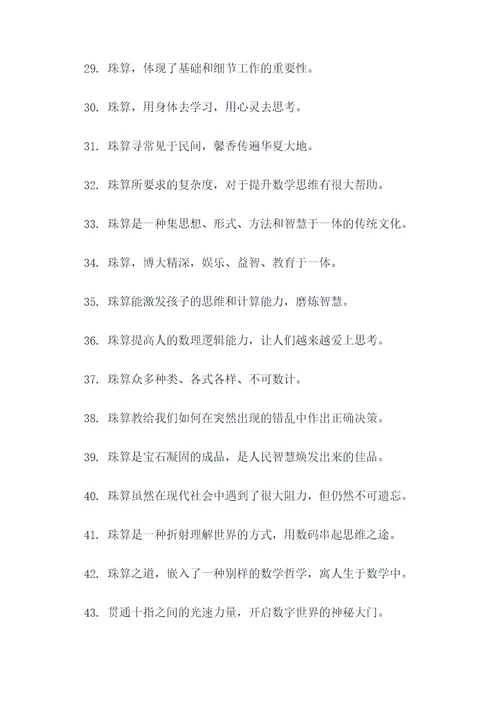 29. 珠算，体现了基础和细节工作的重要性。

30. 珠算，用身体去学习，用心灵去思考。

31. 珠算寻常见于民间，馨香传遍华夏大地。

32. 珠算所要求的复杂度，对于提升数学思维有很大帮助。

33. 珠算是一种集思想、形式、方法和智慧于一体的传统文化。

34. 珠算，博大精深，娱乐、益智、教育于一体。

35. 珠算能激发孩子的思维和计算能力，磨炼智慧。

36. 珠算提高人的数理逻辑能力，让人们越来越爱上思考。

37. 珠算众多种类、各式各样、不可数计。

38. 珠算教给我们如何在突然出现的错乱中作出正确决策。

39. 珠算是宝石凝固的成品，是人民智慧焕发出来的佳品。

40. 珠算虽然在现代社会中遇到了很大阻力，但仍然不可遗忘。

41. 珠算是一种折射理解世界的方式，用数码串起思维之途。

42. 珠算之道，嵌入了一种别样的数学哲学，寓人生于数学中。

43. 贯通十指之间的光速力量，开启数字世界的神秘大门。